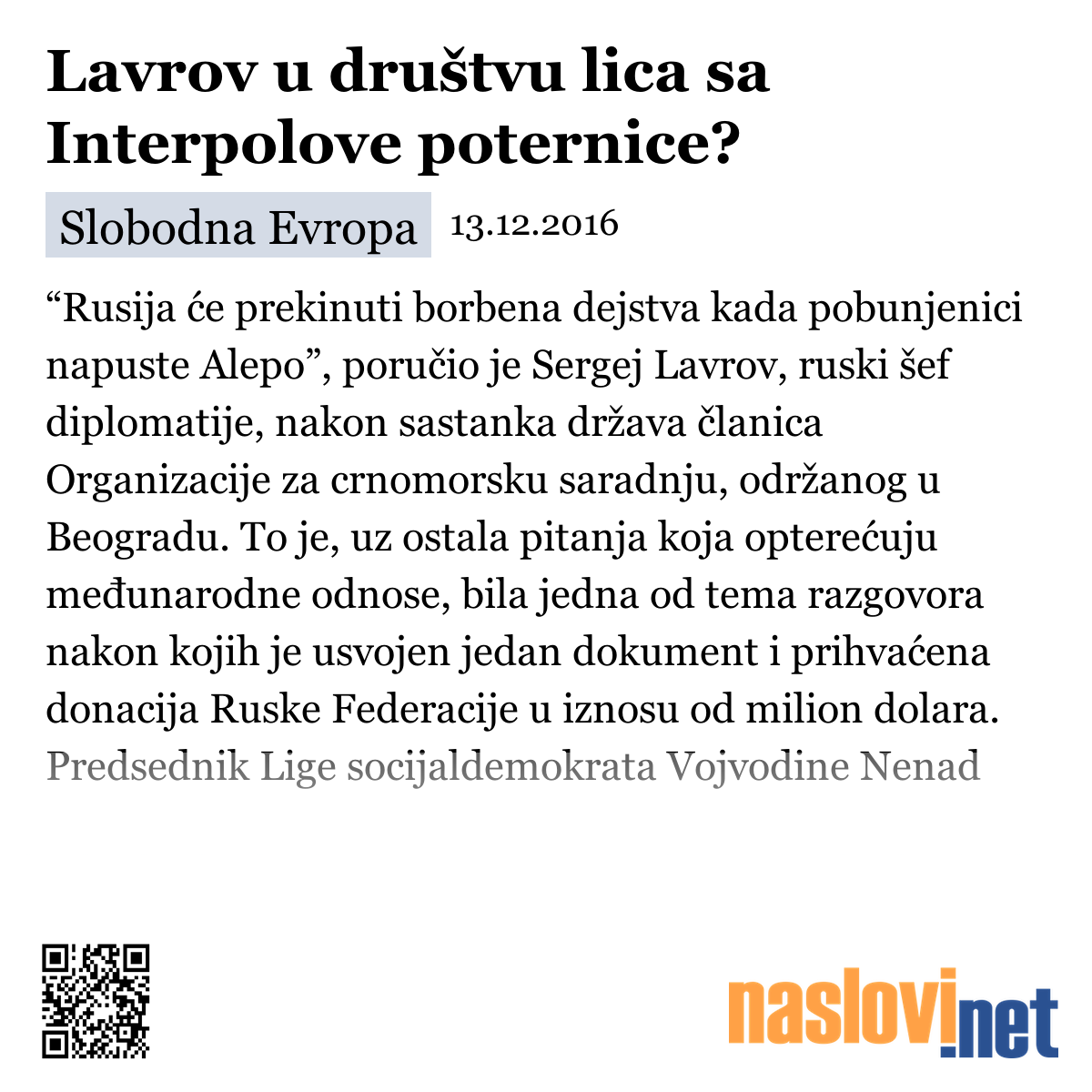 Lavrov u društvu lica sa Interpolove poternice?

Slobodna Evropa 13.12.2016

“Rusija će prekinuti borbena dejstva kada pobunjenici napuste Alepo”, poručio je Sergej Lavrov, ruski šef diplomatije, nakon sastanka država članica Organizacije za crnomorsku saradnju, održanog u Beogradu. To je, uz ostala pitanja koja opterećuju međunarodne odnose, bila jedna od tema razgovora nakon kojih je usvojen jedan dokument i prihvaćena donacija Ruske Federacije u iznosu od milion dolara. Predsednik Lige socijaldemokrata Vojvodine Nenad

naslovi.net